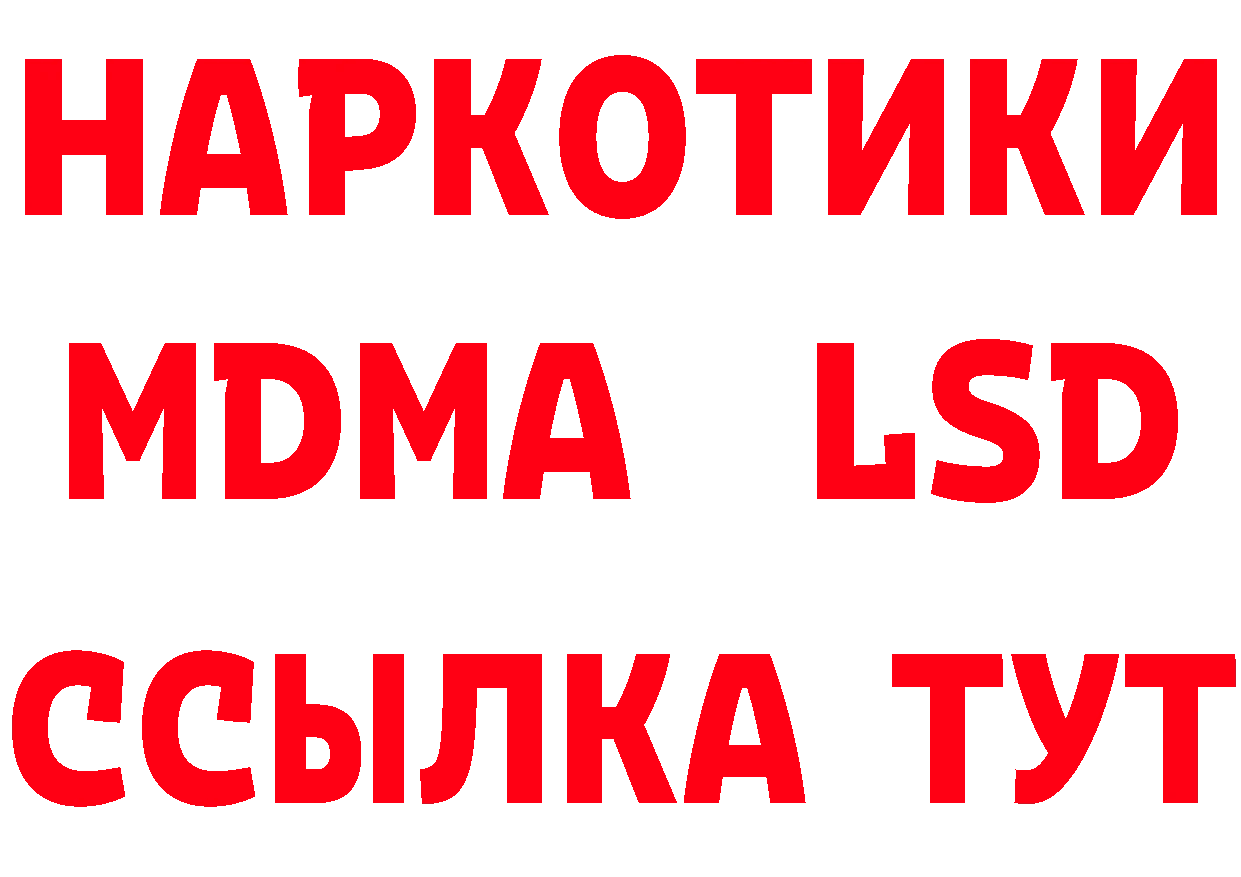 НАРКОТИКИ
MDMA LSD
ССЫЛКА ТУТ